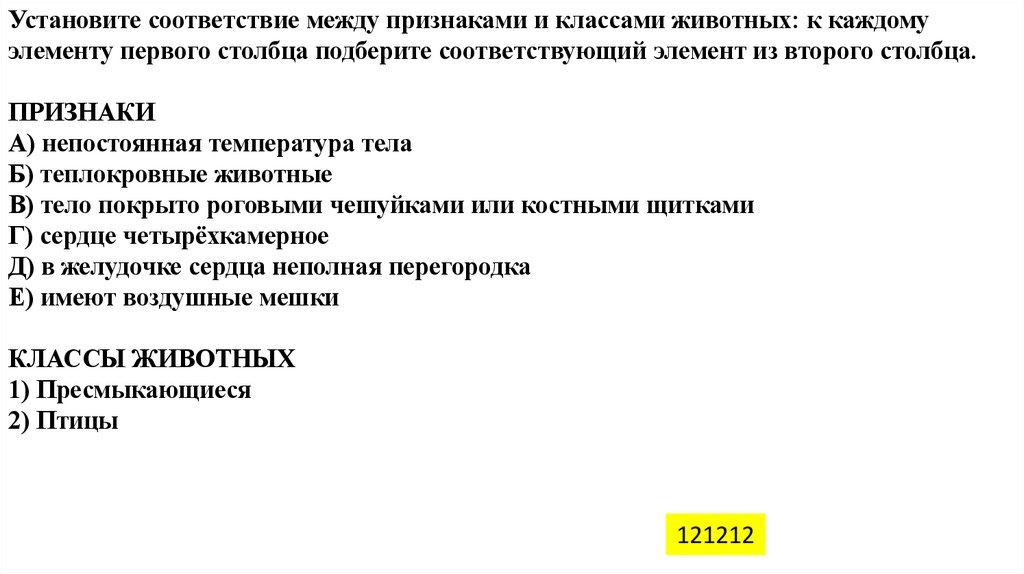 Установите соответствие между признаками и классами животных: к каждому элементу первого столбца подберите соответствующий элемент из второго столбца.

ПРИЗНАКИ
А) непостоянная температура тела
Б) теплокровные животные
В) тело покрыто роговыми чешуйками или костными щитками
Г) сердце четырёхкамерное
Д) в желудочке сердца неполная перегородка
Е) имеют воздушные мешки

КЛАССЫ ЖИВОТНЫХ
1) Пресмыкающиеся
2) Птицы

121212